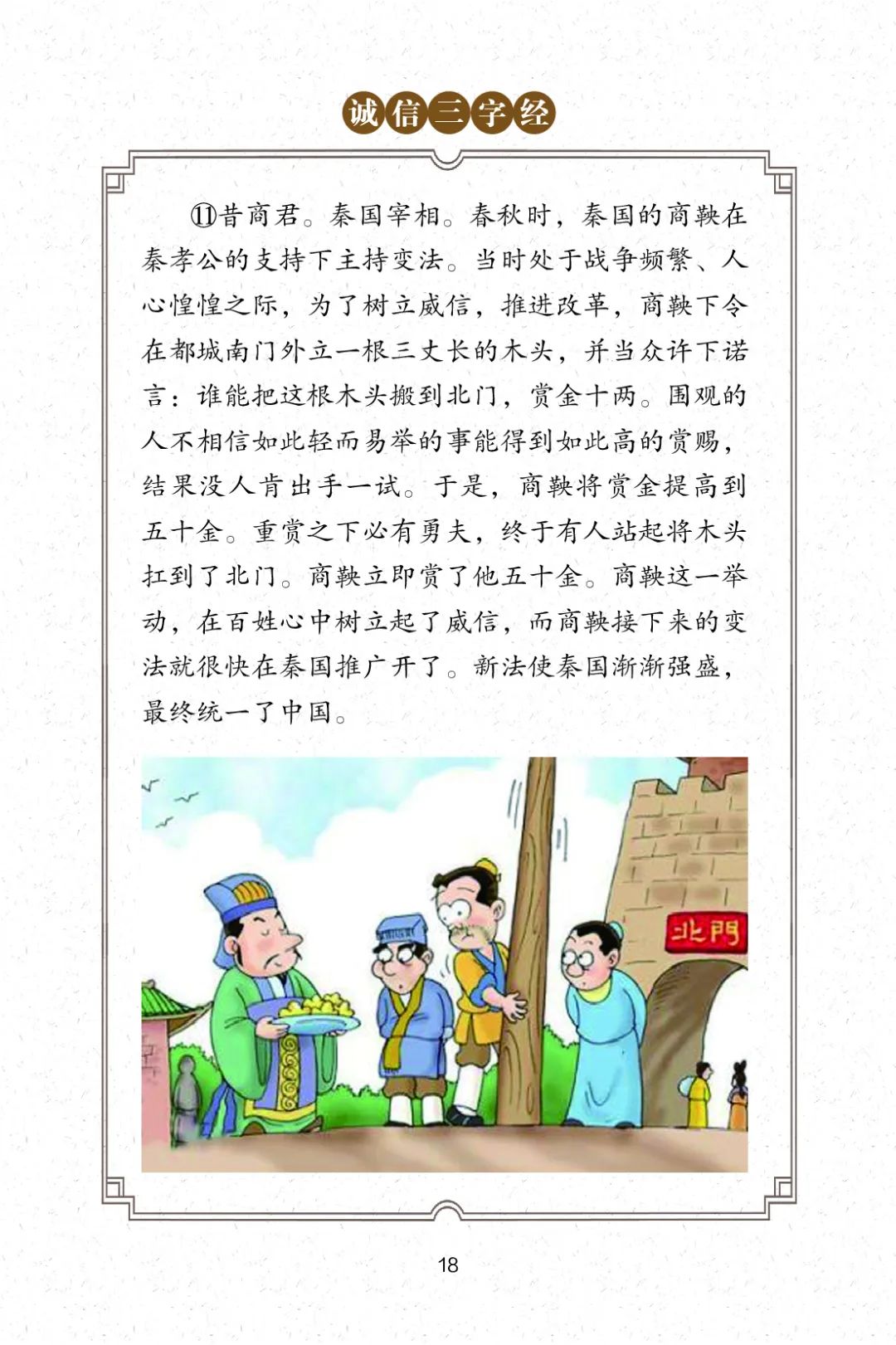 诚信三字经

⑪昔商君。秦国宰相。春秋时，秦国的商鞅在秦孝公的支持下主持变法。当时处于战争频繁、人心惶惶之际，为了树立威信，推进改革，商鞅下令在都城南门外立一根三丈长的木头，并当众许下诺言：谁能把这根木头搬到北门，赏金十两。围观的人不相信如此轻而易举的事能得到如此高的赏赐，结果没人肯出手一试。于是，商鞅将赏金提高到五十金。重赏之下必有勇夫，终于有人站起将木头扛到了北门。商鞅立即赏了他五十金。商鞅这一举动，在百姓心中树立起了威信，而商鞅接下来的变法就很快在秦国推广开了。新法使秦国渐渐强盛，最终统一了中国。

北門

18